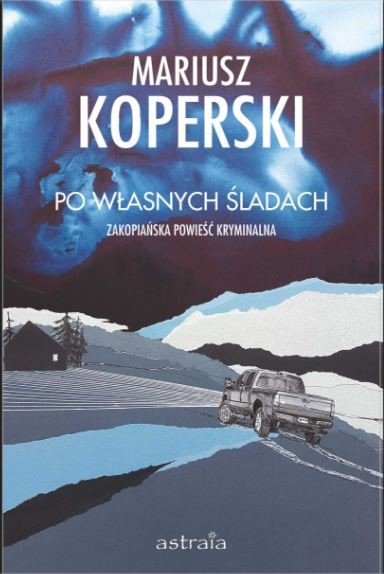 MARIUSZ
KOPERSKI

PO WŁASNYCH ŚLADACH

ZAKOPIAŃSKA POWIEŚĆ KRYMINALNA

astraia